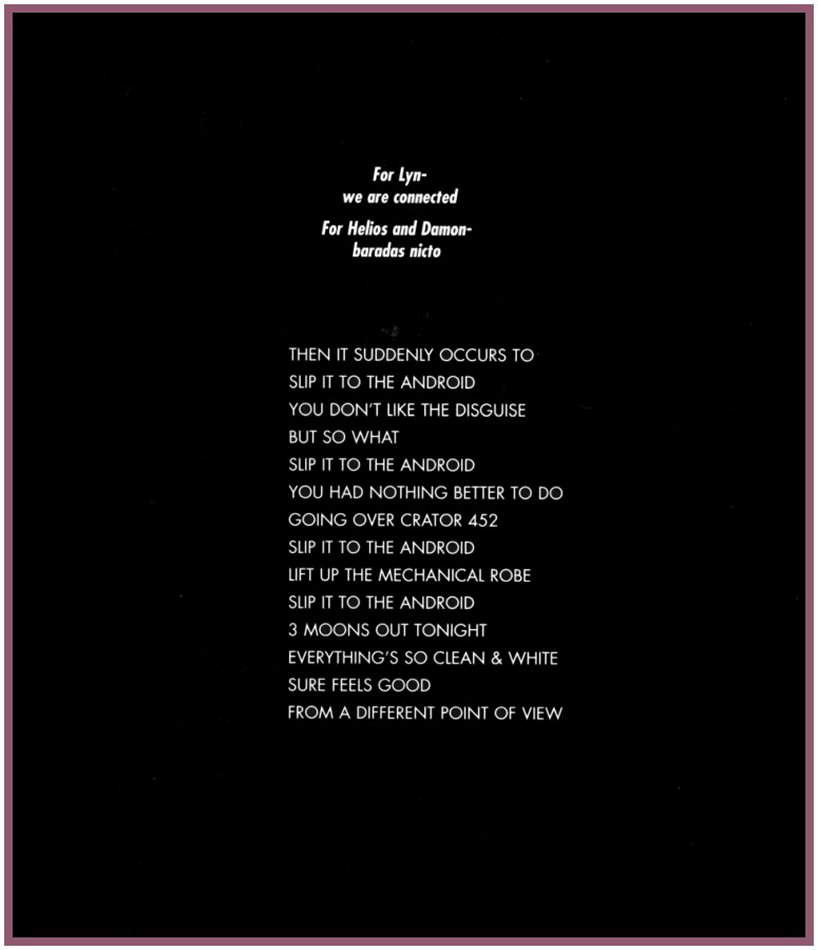 For Lyn-
we are connected

For Helios and Damon-
baradas nicto

THEN IT SUDDENLY OCCURS TO
SLIP IT TO THE ANDROID
YOU DON'T LIKE THE DISGUISE
BUT SO WHAT
SLIP IT TO THE ANDROID
YOU HAD NOTHING BETTER TO DO
GOING OVER CRATOR 452
SLIP IT TO THE ANDROID
LIFT UP THE MECHANICAL ROBE
SLIP IT TO THE ANDROID
3 MOONS OUT TONIGHT
EVERYTHING'S SO CLEAN & WHITE
SURE FEELS GOOD
FROM A DIFFERENT POINT OF VIEW